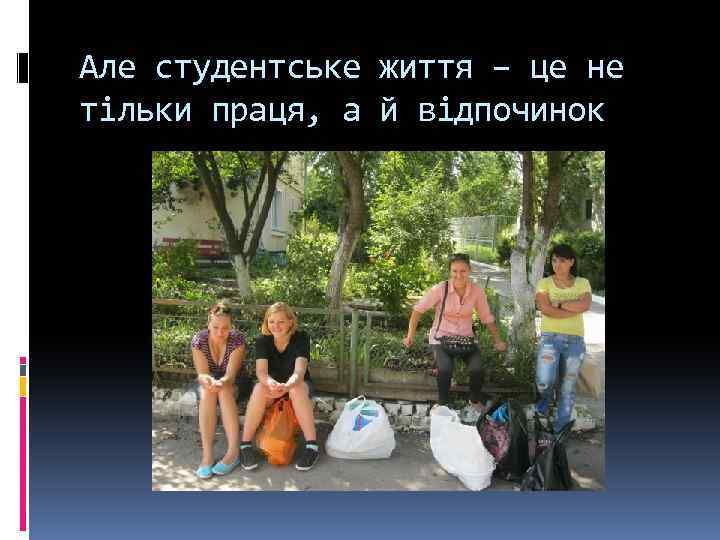 Але студентське життя – це не тільки праця, а й відпочинок